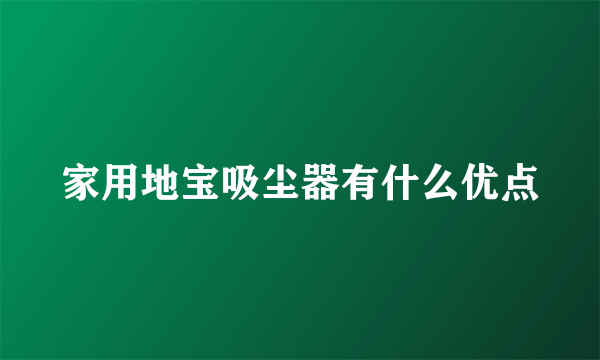 家用地宝吸尘器有什么优点